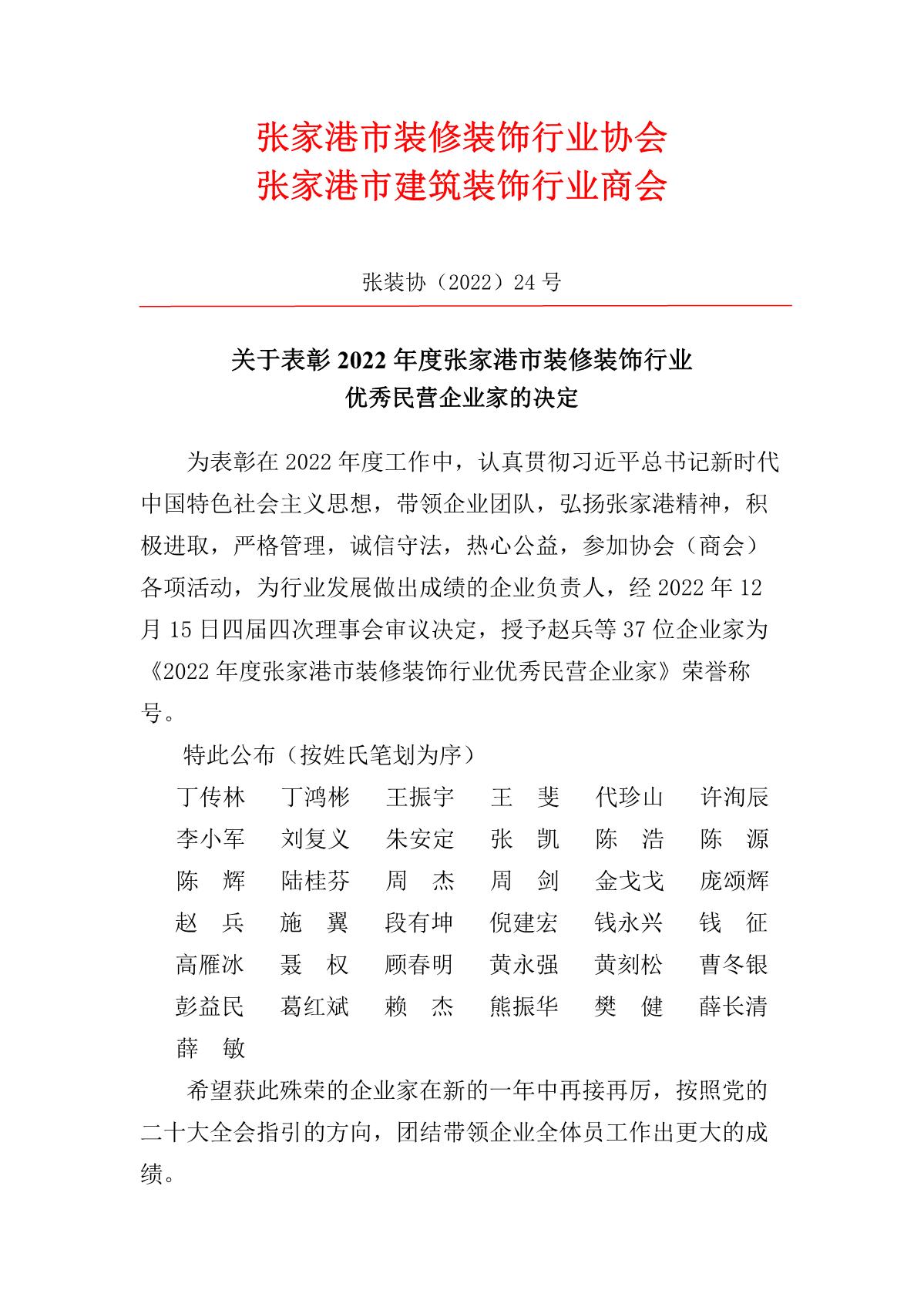 张家港市装修装饰行业协会
张家港市建筑装饰行业商会

张装协（2022）24 号

关于表彰 2022 年度张家港市装修装饰行业
优秀民营企业家的决定

为表彰在 2022 年度工作中，认真贯彻习近平总书记新时代中国特色社会主义思想，带领企业团队，弘扬张家港精神，积极进取，严格管理，诚信守法，热心公益，参加协会（商会）各项活动，为行业发展做出成绩的企业负责人，经 2022 年 12 月 15 日四届四次理事会审议决定，授予赵兵等 37 位企业家为《2022 年度张家港市装修装饰行业优秀民营企业家》荣誉称号。

特此公布（按姓氏笔划为序）

丁传林　丁鸿彬　王振宇　王　斐　代珍山　许洵辰
李小军　刘复义　朱安定　张　凯　陈　浩　陈　源
陈　辉　陆桂芬　周　杰　周　剑　金戈戈　庞颂辉
赵　兵　施　翼　段有坤　倪建宏　钱永兴　钱　征
高雁冰　聂　权　顾春明　黄永强　黄刻松　曹冬银
彭益民　葛红斌　赖　杰　熊振华　樊　健　薛长清
薛　敏

希望获此殊荣的企业家在新的一年中再接再厉，按照党的二十大全会指引的方向，团结带领企业全体员工作出更大的成绩。